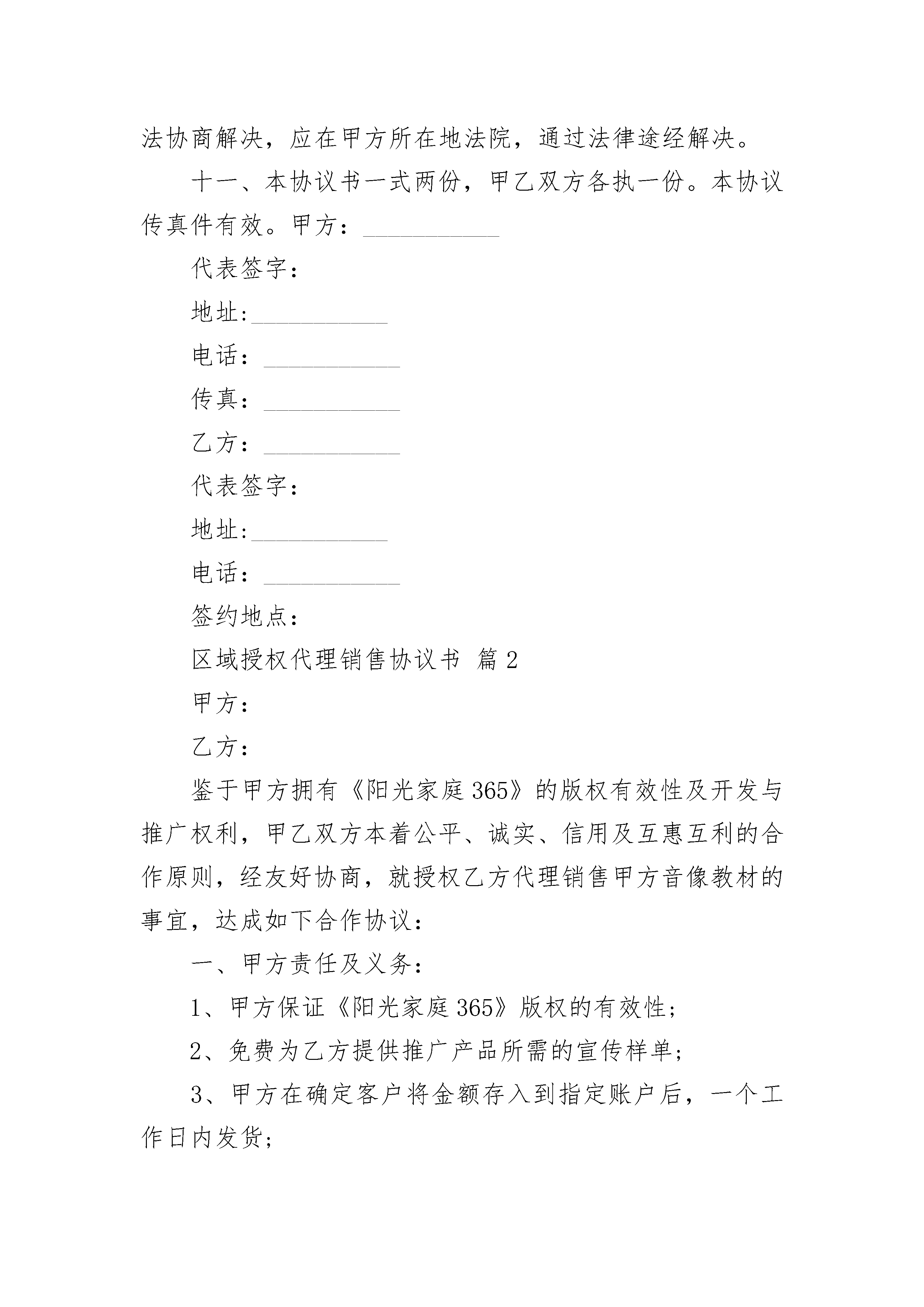 法协商解决，应在甲方所在地法院，通过法律途经解决。

十一、本协议书一式两份，甲乙双方各执一份。本协议传真件有效。甲方：___________

代表签字：

地址:___________

电话：___________

传真：___________

乙方：___________

代表签字：

地址:___________

电话：___________

签约地点：

区域授权代理销售协议书 篇2

甲方：

乙方：

鉴于甲方拥有《阳光家庭365》的版权有效性及开发与推广权利，甲乙双方本着公平、诚实、信用及互惠互利的合作原则，经友好协商，就授权乙方代理销售甲方音像教材的事宜，达成如下合作协议：

一、甲方责任及义务：

1、甲方保证《阳光家庭365》版权的有效性;

2、免费为乙方提供推广产品所需的宣传样单;

3、甲方在确定客户将金额存入到指定账户后，一个工作日内发货;